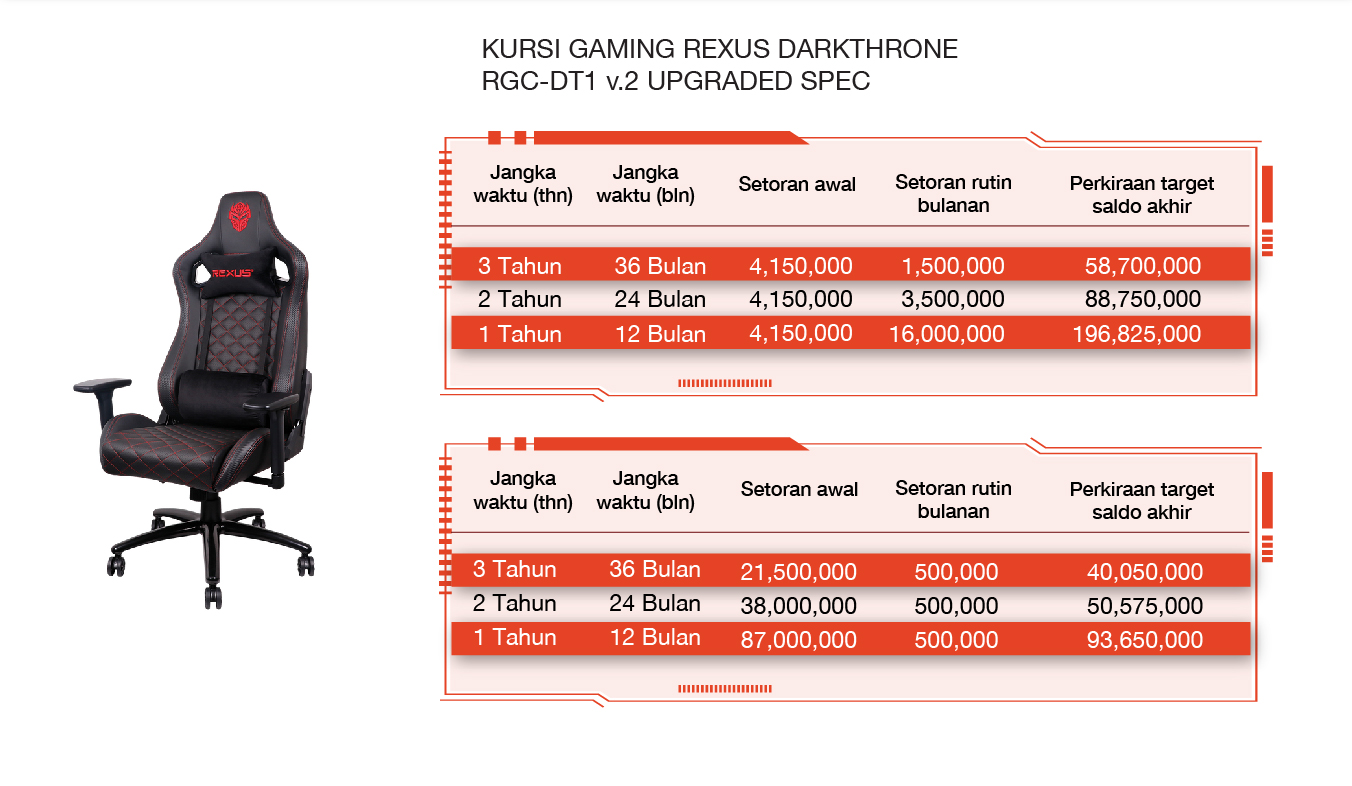 KURSI GAMING REXUS DARKTHRONE RGC-DT1 v.2 UPGRADED SPEC

REXUS

| Jangka waktu (thn) | Jangka waktu (bln) | Setoran awal | Setoran rutin bulanan | Perkiraan target saldo akhir |
|---|---|---|---|---|
| 3 Tahun | 36 Bulan | 4,150,000 | 1,500,000 | 58,700,000 |
| 2 Tahun | 24 Bulan | 4,150,000 | 3,500,000 | 88,750,000 |
| 1 Tahun | 12 Bulan | 4,150,000 | 16,000,000 | 196,825,000 |

| Jangka waktu (thn) | Jangka waktu (bln) | Setoran awal | Setoran rutin bulanan | Perkiraan target saldo akhir |
|---|---|---|---|---|
| 3 Tahun | 36 Bulan | 21,500,000 | 500,000 | 40,050,000 |
| 2 Tahun | 24 Bulan | 38,000,000 | 500,000 | 50,575,000 |
| 1 Tahun | 12 Bulan | 87,000,000 | 500,000 | 93,650,000 |